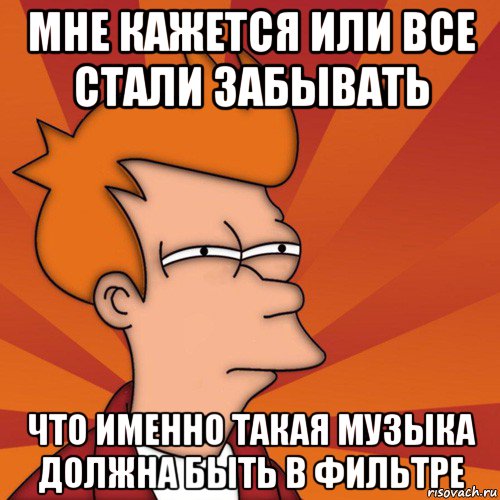 МНЕ КАЖЕТСЯ ИЛИ ВСЕ СТАЛИ ЗАБЫВАТЬ

ЧТО ИМЕННО ТАКАЯ МУЗЫКА ДОЛЖНА БЫТЬ В ФИЛЬТРЕ

risovach.ru